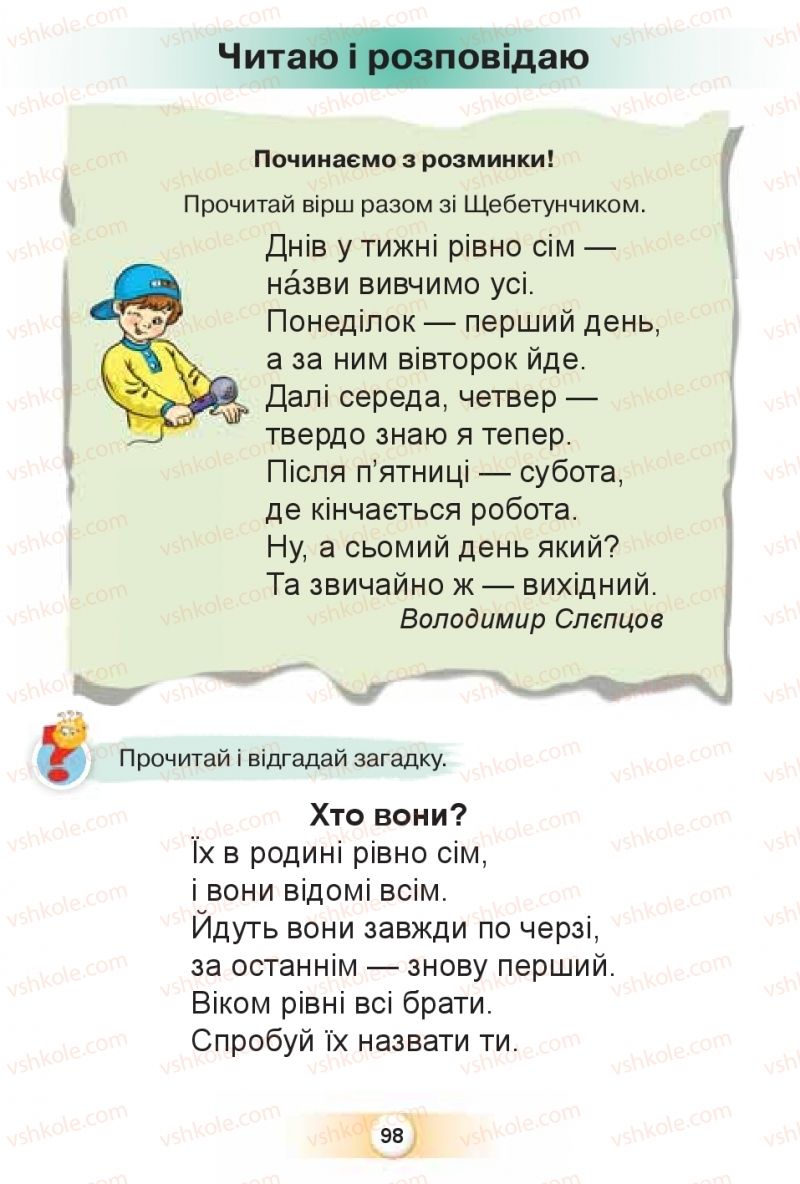 Читаю і розповідаю

Починаємо з розминки!

Прочитай вірш разом зі Щебетунчиком.

Днів у тижні рівно сім —
на́зви вивчимо усі.
Понеділок — перший день,
а за ним вівторок йде.
Далі середа, четвер —
твердо знаю я тепер.
Після п'ятниці — субота,
де кінчається робота.
Ну, а сьомий день який?
Та звичайно ж — вихідний.

Володимир Слєпцов

Прочитай і відгадай загадку.

Хто вони?
Їх в родині рівно сім,
і вони відомі всім.
Йдуть вони завжди по черзі,
за останнім — знову перший.
Віком рівні всі брати.
Спробуй їх назвати ти.

98

vshkole.com